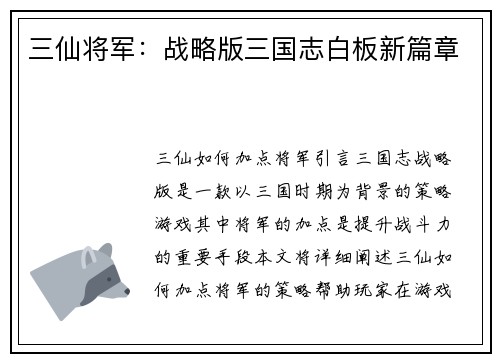 三仙将军：战略版三国志白板新篇章

三仙如何加点将军引言三国志战略版是一款以三国时期为背景的策略游戏其中将军的加点是提升战斗力的重要手段本文将详细阐述三仙如何加点将军的策略帮助玩家在游戏